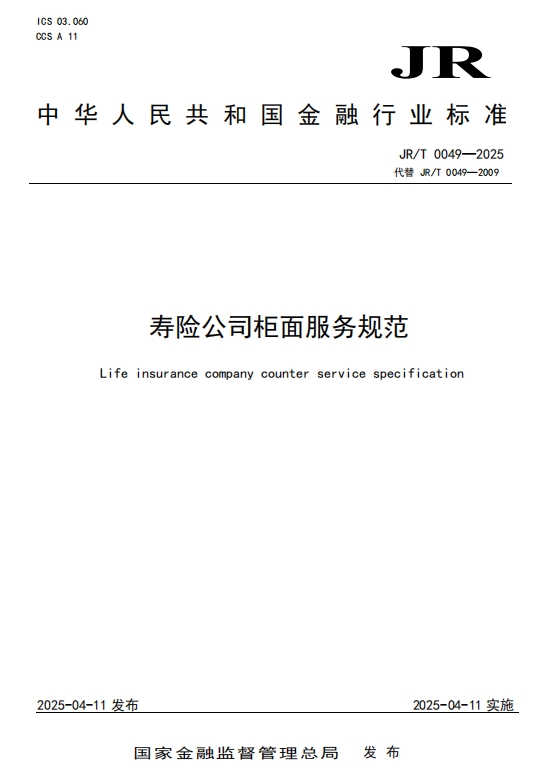 ICS 03.060
CCS A 11

JR

中华人民共和国金融行业标准

JR/T 0049—2025
代替 JR/T 0049—2009

寿险公司柜面服务规范

Life insurance company counter service specification

2025-04-11 发布

2025-04-11 实施

国家金融监督管理总局 发布